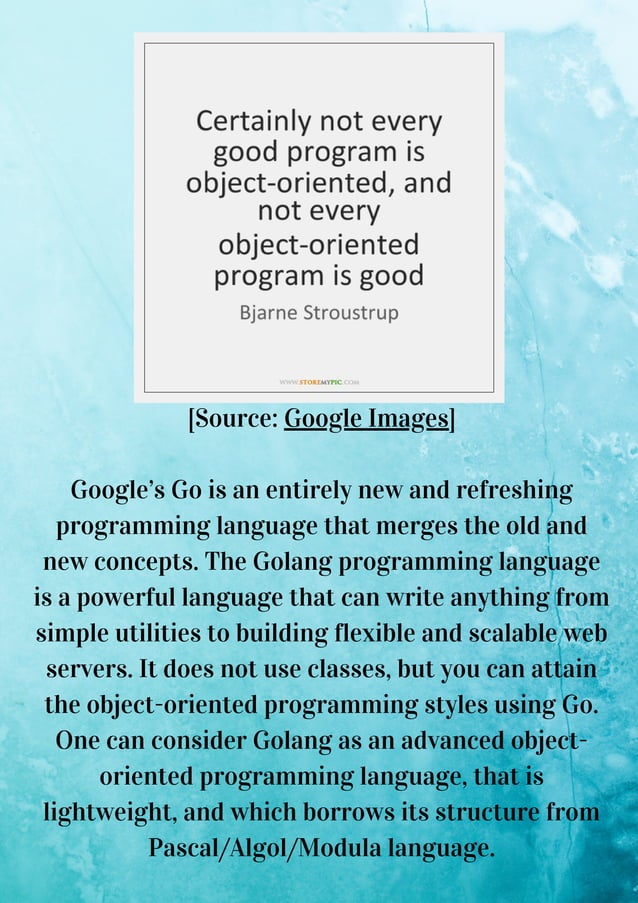 Certainly not every good program is object-oriented, and not every object-oriented program is good

Bjarne Stroustrup

WWW.STOREMYPIC.COM

[Source: Google Images]

Google's Go is an entirely new and refreshing programming language that merges the old and new concepts. The Golang programming language is a powerful language that can write anything from simple utilities to building flexible and scalable web servers. It does not use classes, but you can attain the object-oriented programming styles using Go. One can consider Golang as an advanced object-oriented programming language, that is lightweight, and which borrows its structure from Pascal/Algol/Modula language.